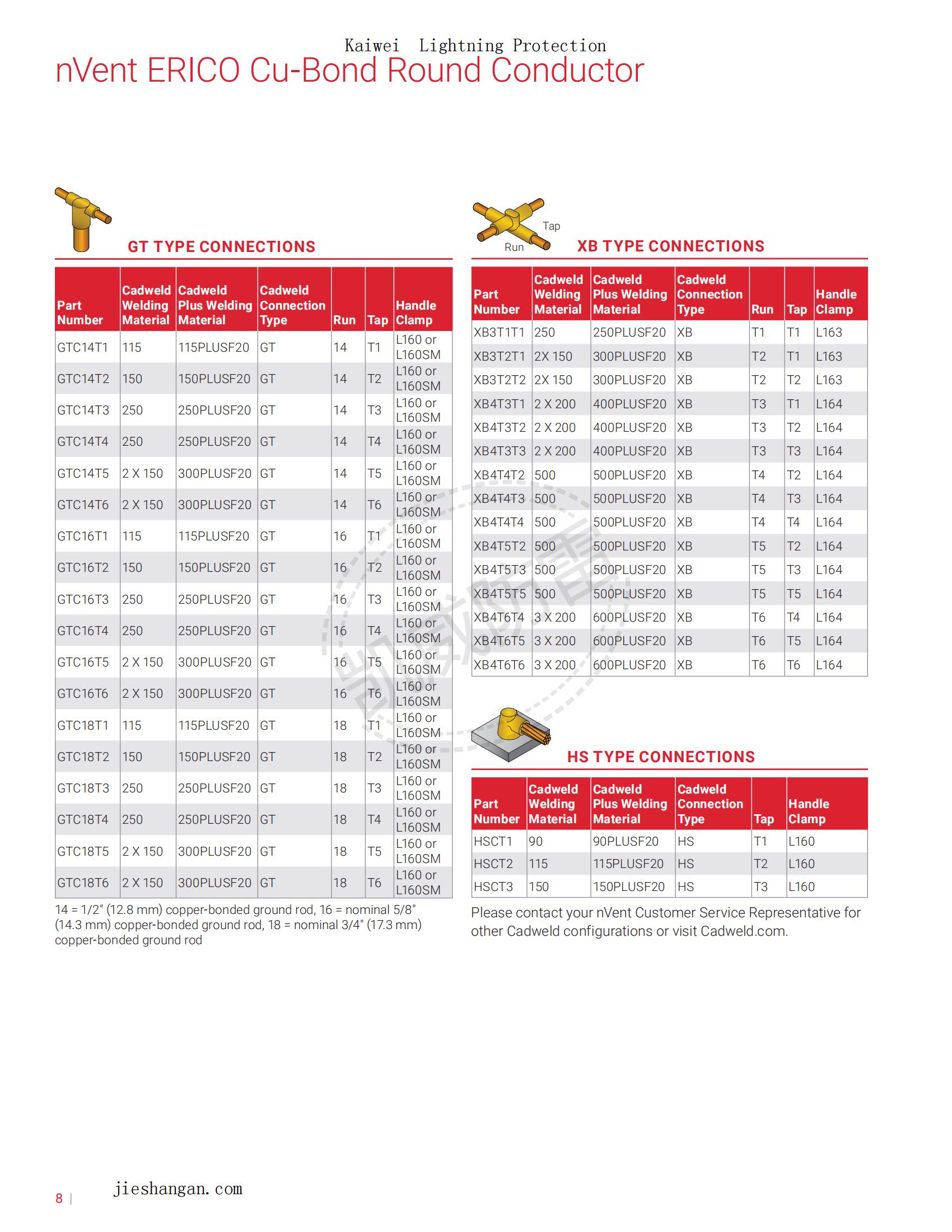 Kaiwei Lightning Protection

nVent ERICO Cu-Bond Round Conductor

GT TYPE CONNECTIONS

| Part Number | Cadweld Welding Material | Cadweld Plus Welding Material | Cadweld Connection Type | Run | Tap | Handle Clamp |
|---|---|---|---|---|---|---|
| GTC14T1 | 115 | 115PLUSF20 | GT | 14 | T1 | L160 or L160SM |
| GTC14T2 | 150 | 150PLUSF20 | GT | 14 | T2 | L160 or L160SM |
| GTC14T3 | 250 | 250PLUSF20 | GT | 14 | T3 | L160 or L160SM |
| GTC14T4 | 250 | 250PLUSF20 | GT | 14 | T4 | L160 or L160SM |
| GTC14T5 | 2 X 150 | 300PLUSF20 | GT | 14 | T5 | L160 or L160SM |
| GTC14T6 | 2 X 150 | 300PLUSF20 | GT | 14 | T6 | L160 or L160SM |
| GTC16T1 | 115 | 115PLUSF20 | GT | 16 | T1 | L160 or L160SM |
| GTC16T2 | 150 | 150PLUSF20 | GT | 16 | T2 | L160 or L160SM |
| GTC16T3 | 250 | 250PLUSF20 | GT | 16 | T3 | L160 or L160SM |
| GTC16T4 | 250 | 250PLUSF20 | GT | 16 | T4 | L160 or L160SM |
| GTC16T5 | 2 X 150 | 300PLUSF20 | GT | 16 | T5 | L160 or L160SM |
| GTC16T6 | 2 X 150 | 300PLUSF20 | GT | 16 | T6 | L160 or L160SM |
| GTC18T1 | 115 | 115PLUSF20 | GT | 18 | T1 | L160 or L160SM |
| GTC18T2 | 150 | 150PLUSF20 | GT | 18 | T2 | L160 or L160SM |
| GTC18T3 | 250 | 250PLUSF20 | GT | 18 | T3 | L160 or L160SM |
| GTC18T4 | 250 | 250PLUSF20 | GT | 18 | T4 | L160 or L160SM |
| GTC18T5 | 2 X 150 | 300PLUSF20 | GT | 18 | T5 | L160 or L160SM |
| GTC18T6 | 2 X 150 | 300PLUSF20 | GT | 18 | T6 | L160 or L160SM |

14 = 1/2" (12.8 mm) copper-bonded ground rod, 16 = nominal 5/8" (14.3 mm) copper-bonded ground rod, 18 = nominal 3/4" (17.3 mm) copper-bonded ground rod

Tap
Run
XB TYPE CONNECTIONS

| Part Number | Cadweld Welding Material | Cadweld Plus Welding Material | Cadweld Connection Type | Run | Tap | Handle Clamp |
|---|---|---|---|---|---|---|
| XB3T1T1 | 250 | 250PLUSF20 | XB | T1 | T1 | L163 |
| XB3T2T1 | 2X 150 | 300PLUSF20 | XB | T2 | T1 | L163 |
| XB3T2T2 | 2X 150 | 300PLUSF20 | XB | T2 | T2 | L163 |
| XB4T3T1 | 2 X 200 | 400PLUSF20 | XB | T3 | T1 | L164 |
| XB4T3T2 | 2 X 200 | 400PLUSF20 | XB | T3 | T2 | L164 |
| XB4T3T3 | 2 X 200 | 400PLUSF20 | XB | T3 | T3 | L164 |
| XB4T4T2 | 500 | 500PLUSF20 | XB | T4 | T2 | L164 |
| XB4T4T3 | 500 | 500PLUSF20 | XB | T4 | T3 | L164 |
| XB4T4T4 | 500 | 500PLUSF20 | XB | T4 | T4 | L164 |
| XB4T5T2 | 500 | 500PLUSF20 | XB | T5 | T2 | L164 |
| XB4T5T3 | 500 | 500PLUSF20 | XB | T5 | T3 | L164 |
| XB4T5T5 | 500 | 500PLUSF20 | XB | T5 | T5 | L164 |
| XB4T6T4 | 3 X 200 | 600PLUSF20 | XB | T6 | T4 | L164 |
| XB4T6T5 | 3 X 200 | 600PLUSF20 | XB | T6 | T5 | L164 |
| XB4T6T6 | 3 X 200 | 600PLUSF20 | XB | T6 | T6 | L164 |

HS TYPE CONNECTIONS

| Part Number | Cadweld Welding Material | Cadweld Plus Welding Material | Cadweld Connection Type | Tap | Handle Clamp |
|---|---|---|---|---|---|
| HSCT1 | 90 | 90PLUSF20 | HS | T1 | L160 |
| HSCT2 | 115 | 115PLUSF20 | HS | T2 | L160 |
| HSCT3 | 150 | 150PLUSF20 | HS | T3 | L160 |

Please contact your nVent Customer Service Representative for other Cadweld configurations or visit Cadweld.com.

凯威防雷

8 | jieshangan.com